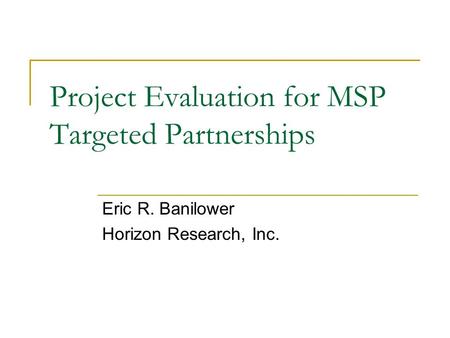 Project Evaluation for MSP Targeted Partnerships

Eric R. Banilower
Horizon Research, Inc.